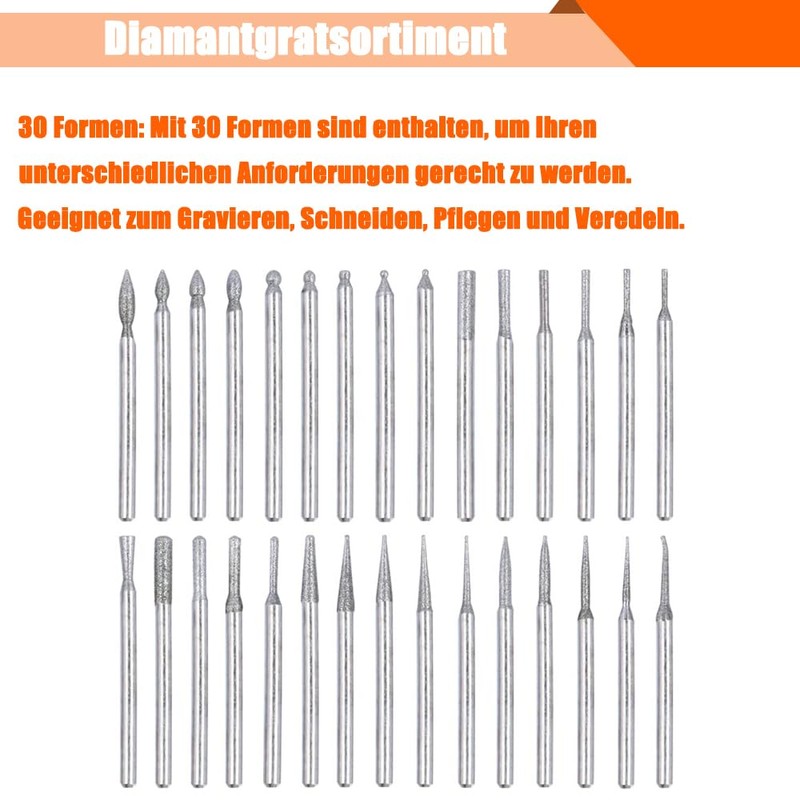 Diamantgratsortiment

30 Formen: Mit 30 Formen sind enthalten, um Ihren unterschiedlichen Anforderungen gerecht zu werden. Geeignet zum Gravieren, Schneiden, Pflegen und Veredeln.